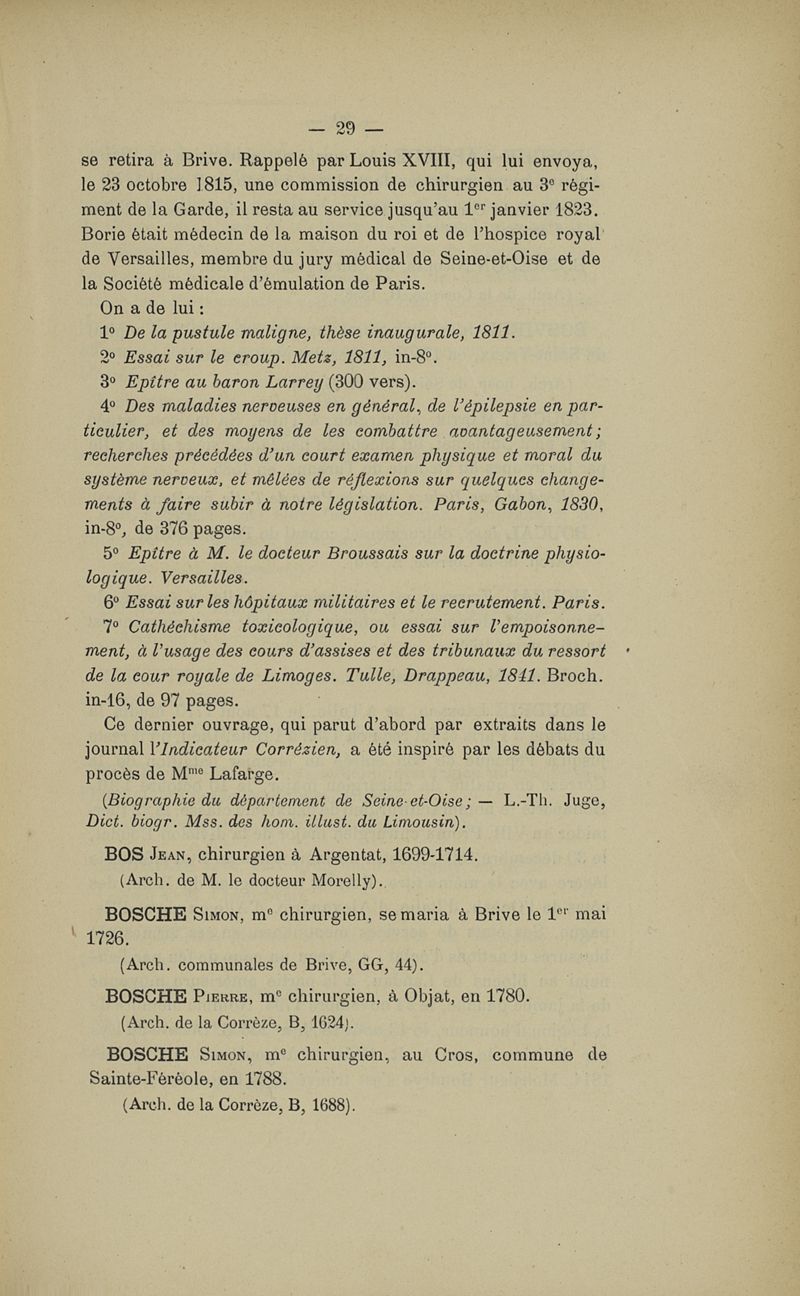 — 29 —

se retira à Brive. Rappelé par Louis XVIII, qui lui envoya, le 23 octobre 1815, une commission de chirurgien au 3e régiment de la Garde, il resta au service jusqu'au 1er janvier 1823. Borie était médecin de la maison du roi et de l'hospice royal de Versailles, membre du jury médical de Seine-et-Oise et de la Société médicale d'émulation de Paris.

On a de lui :

1° De la pustule maligne, thèse inaugurale, 1811.

2° Essai sur le croup. Metz, 1811, in-8°.

3° Epître au baron Larrey (300 vers).

4° Des maladies nerveuses en général, de l'épilepsie en particulier, et des moyens de les combattre avantageusement; recherches précédées d'un court examen physique et moral du système nerveux, et mêlées de réflexions sur quelques changements à faire subir à notre législation. Paris, Gabon, 1830, in-8°, de 376 pages.

5° Epître à M. le docteur Broussais sur la doctrine physiologique. Versailles.

6° Essai sur les hôpitaux militaires et le recrutement. Paris.

7° Cathéchisme toxicologique, ou essai sur l'empoisonnement, à l'usage des cours d'assises et des tribunaux du ressort de la cour royale de Limoges. Tulle, Drappeau, 1841. Broch. in-16, de 97 pages.

Ce dernier ouvrage, qui parut d'abord par extraits dans le journal l'Indicateur Corrézien, a été inspiré par les débats du procès de Mme Lafarge.

(Biographie du département de Seine-et-Oise; — L.-Th. Juge, Dict. biogr. Mss. des hom. illust. du Limousin).

BOS Jean, chirurgien à Argentat, 1699-1714.
(Arch. de M. le docteur Morelly).

BOSCHE Simon, me chirurgien, se maria à Brive le 1er mai 1726.
(Arch. communales de Brive, GG, 44).

BOSCHE Pierre, me chirurgien, à Objat, en 1780.
(Arch. de la Corrèze, B, 1624).

BOSCHE Simon, me chirurgien, au Cros, commune de Sainte-Féréole, en 1788.
(Arch. de la Corrèze, B, 1688).